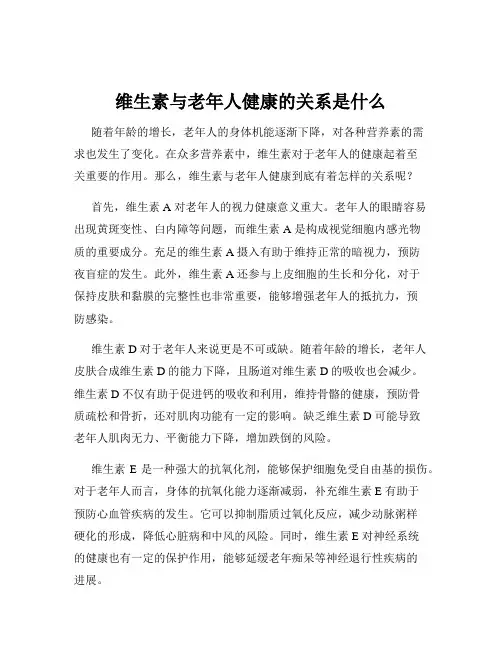 维生素与老年人健康的关系是什么

随着年龄的增长，老年人的身体机能逐渐下降，对各种营养素的需求也发生了变化。在众多营养素中，维生素对于老年人的健康起着至关重要的作用。那么，维生素与老年人健康到底有着怎样的关系呢？

首先，维生素 A 对老年人的视力健康意义重大。老年人的眼睛容易出现黄斑变性、白内障等问题，而维生素 A 是构成视觉细胞内感光物质的重要成分。充足的维生素 A 摄入有助于维持正常的暗视力，预防夜盲症的发生。此外，维生素 A 还参与上皮细胞的生长和分化，对于保持皮肤和黏膜的完整性也非常重要，能够增强老年人的抵抗力，预防感染。

维生素 D 对于老年人来说更是不可或缺。随着年龄的增长，老年人皮肤合成维生素 D 的能力下降，且肠道对维生素 D 的吸收也会减少。维生素 D 不仅有助于促进钙的吸收和利用，维持骨骼的健康，预防骨质疏松和骨折，还对肌肉功能有一定的影响。缺乏维生素 D 可能导致老年人肌肉无力、平衡能力下降，增加跌倒的风险。

维生素 E 是一种强大的抗氧化剂，能够保护细胞免受自由基的损伤。对于老年人而言，身体的抗氧化能力逐渐减弱，补充维生素 E 有助于预防心血管疾病的发生。它可以抑制脂质过氧化反应，减少动脉粥样硬化的形成，降低心脏病和中风的风险。同时，维生素 E 对神经系统的健康也有一定的保护作用，能够延缓老年痴呆等神经退行性疾病的进展。